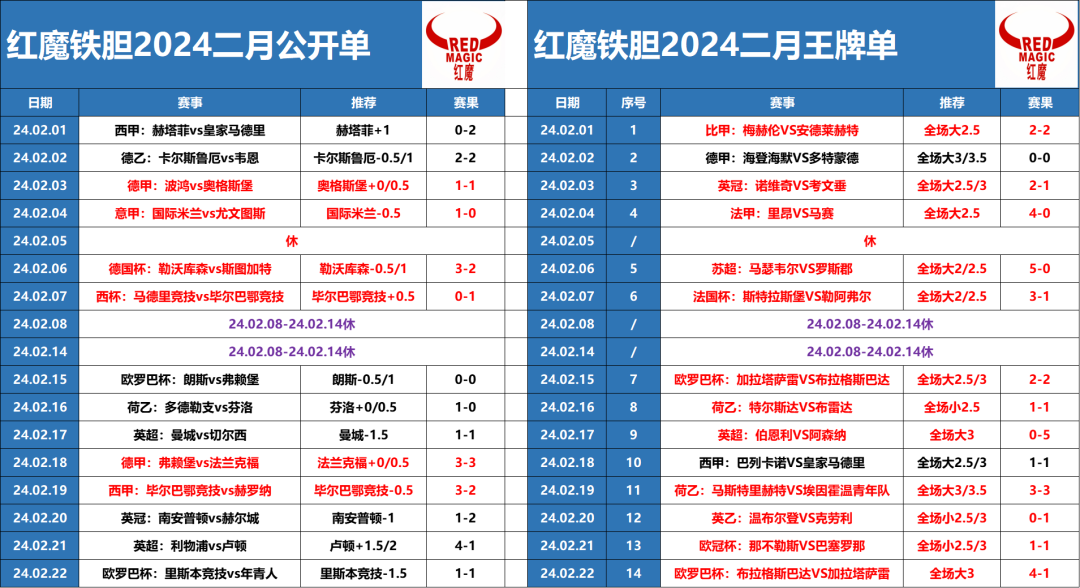 红魔铁胆2024二月公开单

RED MAGIC 红魔

| 日期 | 赛事 | 推荐 | 赛果 |
|---|---|---|---|
| 24.02.01 | 西甲：赫塔菲vs皇家马德里 | 赫塔菲+1 | 0-2 |
| 24.02.02 | 德乙：卡尔斯鲁厄vs韦恩 | 卡尔斯鲁厄-0.5/1 | 2-2 |
| 24.02.03 | 德甲：波鸿vs奥格斯堡 | 奥格斯堡+0/0.5 | 1-1 |
| 24.02.04 | 意甲：国际米兰vs尤文图斯 | 国际米兰-0.5 | 1-0 |
| 24.02.05 | 休 | | |
| 24.02.06 | 德国杯：勒沃库森vs斯图加特 | 勒沃库森-0.5/1 | 3-2 |
| 24.02.07 | 西杯：马德里竞技vs毕尔巴鄂竞技 | 毕尔巴鄂竞技+0.5 | 0-1 |
| 24.02.08 | 24.02.08-24.02.14休 | | |
| 24.02.14 | 24.02.08-24.02.14休 | | |
| 24.02.15 | 欧罗巴杯：朗斯vs弗赖堡 | 朗斯-0.5/1 | 0-0 |
| 24.02.16 | 荷乙：多德勒支vs芬洛 | 芬洛+0/0.5 | 1-0 |
| 24.02.17 | 英超：曼城vs切尔西 | 曼城-1.5 | 1-1 |
| 24.02.18 | 德甲：弗赖堡vs法兰克福 | 法兰克福+0/0.5 | 3-3 |
| 24.02.19 | 西甲：毕尔巴鄂竞技vs赫罗纳 | 毕尔巴鄂竞技-0.5 | 3-2 |
| 24.02.20 | 英冠：南安普顿vs赫尔城 | 南安普顿-1 | 1-2 |
| 24.02.21 | 英超：利物浦vs卢顿 | 卢顿+1.5/2 | 4-1 |
| 24.02.22 | 欧罗巴杯：里斯本竞技vs年青人 | 里斯本竞技-1.5 | 1-1 |

红魔铁胆2024二月王牌单

RED MAGIC 红魔

| 日期 | 序号 | 赛事 | 推荐 | 赛果 |
|---|---|---|---|---|
| 24.02.01 | 1 | 比甲：梅赫伦VS安德莱赫特 | 全场大2.5 | 2-2 |
| 24.02.02 | 2 | 德甲：海登海默VS多特蒙德 | 全场大3/3.5 | 0-0 |
| 24.02.03 | 3 | 英冠：诺维奇VS考文垂 | 全场大2.5/3 | 2-1 |
| 24.02.04 | 4 | 法甲：里昂VS马赛 | 全场大2.5 | 4-0 |
| 24.02.05 | / | 休 | | |
| 24.02.06 | 5 | 苏超：马瑟韦尔VS罗斯郡 | 全场大2/2.5 | 5-0 |
| 24.02.07 | 6 | 法国杯：斯特拉斯堡VS勒阿弗尔 | 全场大2/2.5 | 3-1 |
| 24.02.08 | / | 24.02.08-24.02.14休 | | |
| 24.02.14 | / | 24.02.08-24.02.14休 | | |
| 24.02.15 | 7 | 欧罗巴杯：加拉塔萨雷VS布拉格斯巴达 | 全场大2.5/3 | 2-2 |
| 24.02.16 | 8 | 荷乙：特尔斯达VS布雷达 | 全场小2.5 | 1-1 |
| 24.02.17 | 9 | 英超：伯恩利VS阿森纳 | 全场大3 | 0-5 |
| 24.02.18 | 10 | 西甲：巴列卡诺VS皇家马德里 | 全场大2.5/3 | 1-1 |
| 24.02.19 | 11 | 荷乙：马斯特里赫特VS埃因霍温青年队 | 全场大3/3.5 | 3-3 |
| 24.02.20 | 12 | 英乙：温布尔登VS克劳利 | 全场小2.5/3 | 0-1 |
| 24.02.21 | 13 | 欧冠杯：那不勒斯VS巴塞罗那 | 全场小2.5/3 | 1-1 |
| 24.02.22 | 14 | 欧罗巴杯：布拉格斯巴达VS加拉塔萨雷 | 全场大3 | 4-1 |